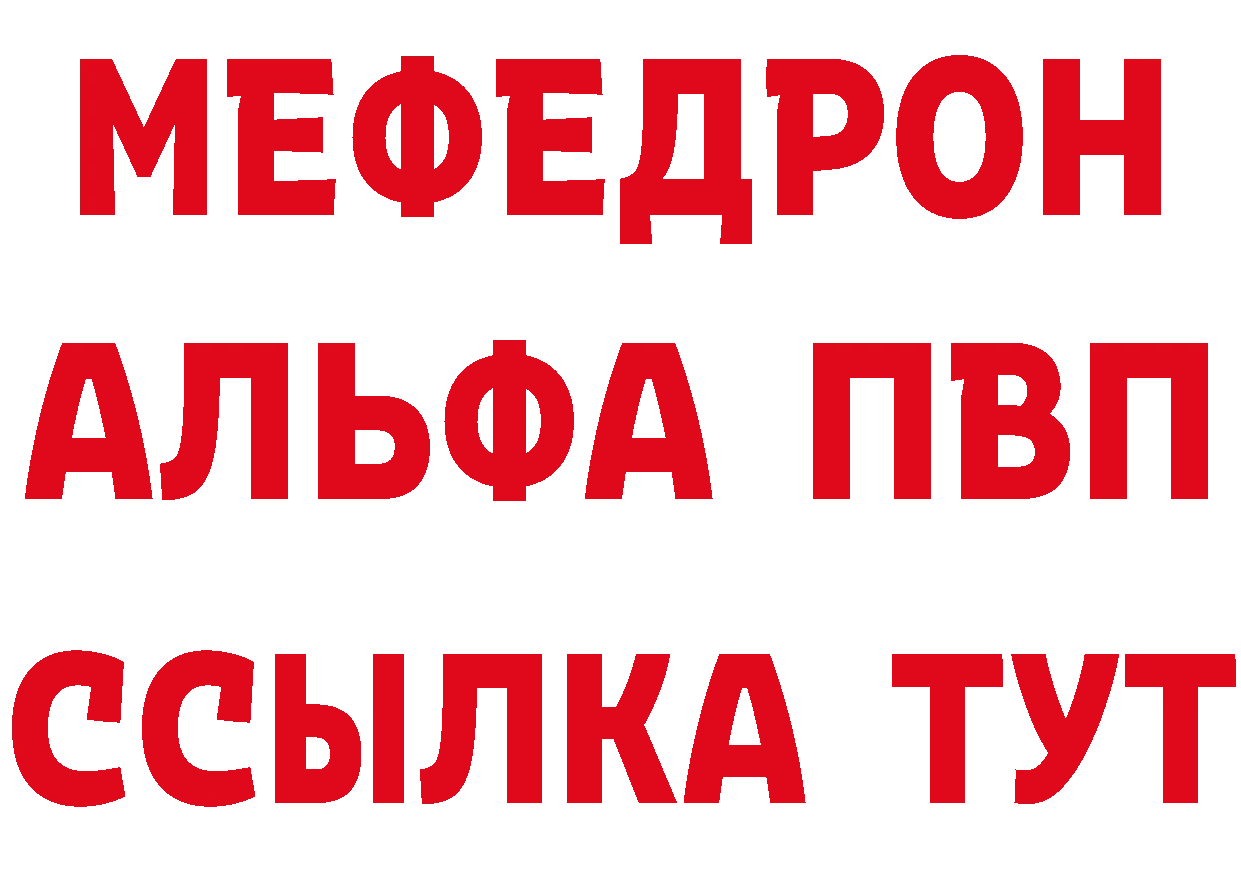 МЕФЕДРОН
АЛЬФА ПВП
ССЫЛКА ТУТ